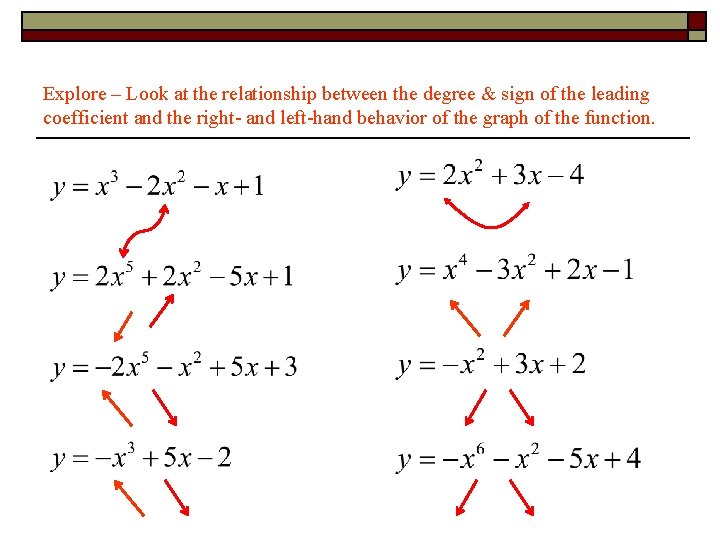 Explore – Look at the relationship between the degree & sign of the leading coefficient and the right- and left-hand behavior of the graph of the function.

$y = x^3 - 2x^2 - x + 1$

$y = 2x^5 + 2x^2 - 5x + 1$

$y = -2x^5 - x^2 + 5x + 3$

$y = -x^3 + 5x - 2$

$y = 2x^2 + 3x - 4$

$y = x^4 - 3x^2 + 2x - 1$

$y = -x^2 + 3x + 2$

$y = -x^6 - x^2 - 5x + 4$